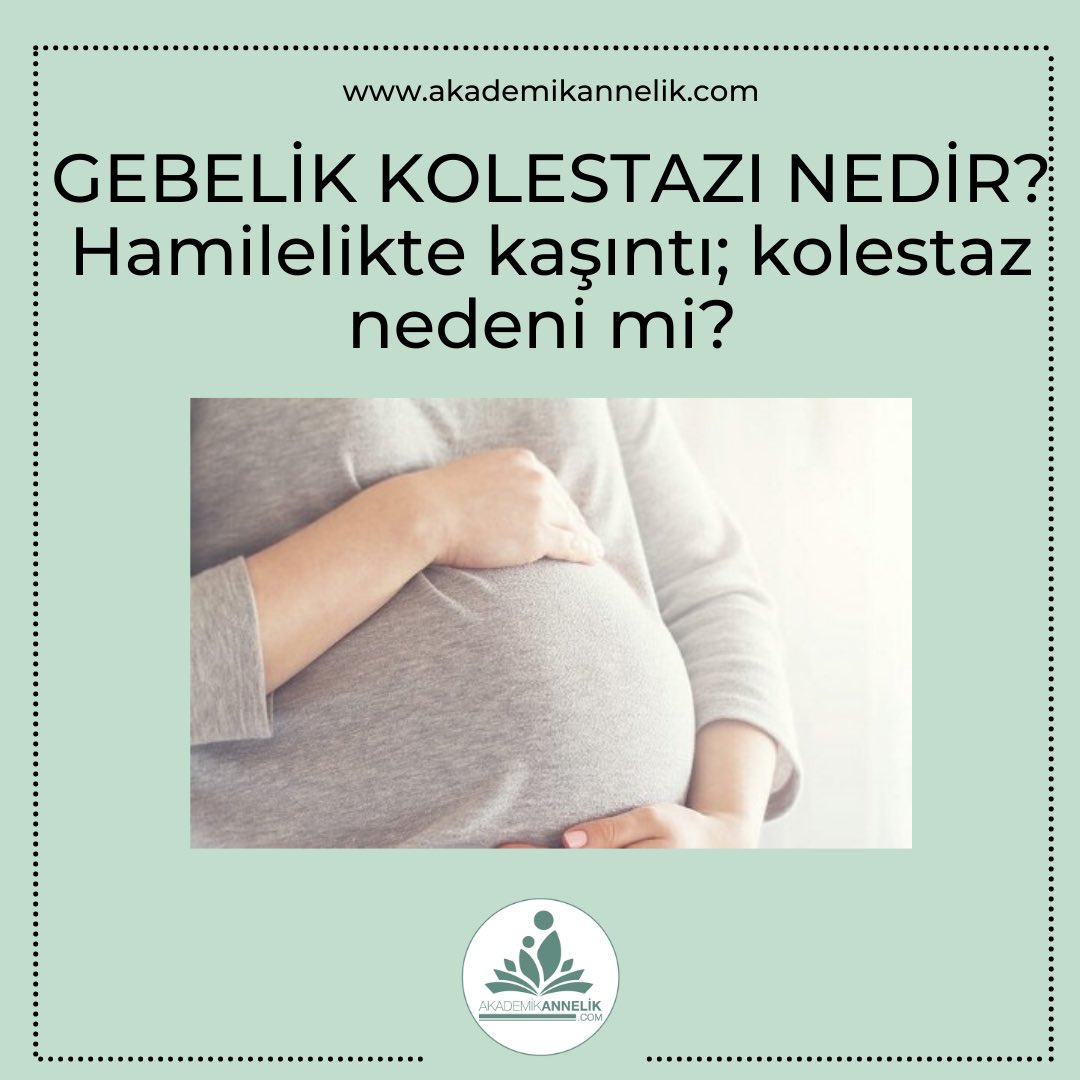 www.akademikannelik.com

GEBELİK KOLESTAZI NEDİR? Hamilelikte kaşıntı; kolestaz nedeni mi?

AKADEMİKANNELİK .COM